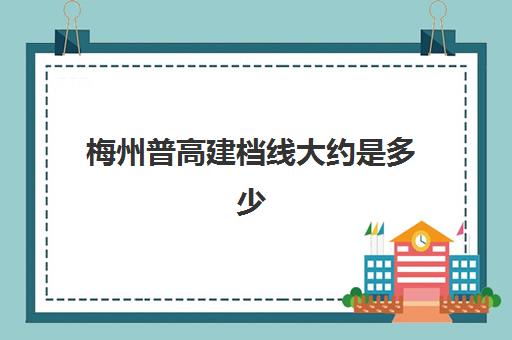 梅州普高建档线大约是多少